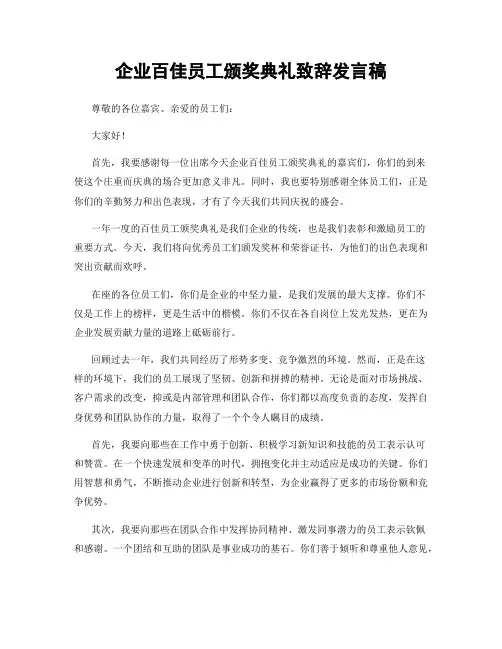 企业百佳员工颁奖典礼致辞发言稿

尊敬的各位嘉宾、亲爱的员工们：

大家好！

首先，我要感谢每一位出席今天企业百佳员工颁奖典礼的嘉宾们，你们的到来使这个庄重而庆典的场合更加意义非凡。同时，我也要特别感谢全体员工们，正是你们的辛勤努力和出色表现，才有了今天我们共同庆祝的盛会。

一年一度的百佳员工颁奖典礼是我们企业的传统，也是我们表彰和激励员工的重要方式。今天，我们将向优秀员工们颁发奖杯和荣誉证书，为他们的出色表现和突出贡献而欢呼。

在座的各位员工们，你们是企业的中坚力量，是我们发展的最大支撑。你们不仅是工作上的榜样，更是生活中的楷模。你们不仅在各自岗位上发光发热，更在为企业发展贡献力量的道路上砥砺前行。

回顾过去一年，我们共同经历了形势多变、竞争激烈的环境。然而，正是在这样的环境下，我们的员工展现了坚韧、创新和拼搏的精神。无论是面对市场挑战、客户需求的改变，抑或是内部管理和团队合作，你们都以高度负责的态度，发挥自身优势和团队协作的力量，取得了一个个令人瞩目的成绩。

首先，我要向那些在工作中勇于创新、积极学习新知识和技能的员工表示认可和赞赏。在一个快速发展和变革的时代，拥抱变化并主动适应是成功的关键。你们用智慧和勇气，不断推动企业进行创新和转型，为企业赢得了更多的市场份额和竞争优势。

其次，我要向那些在团队合作中发挥协同精神、激发同事潜力的员工表示钦佩和感谢。一个团结和互助的团队是事业成功的基石。你们善于倾听和尊重他人意见，